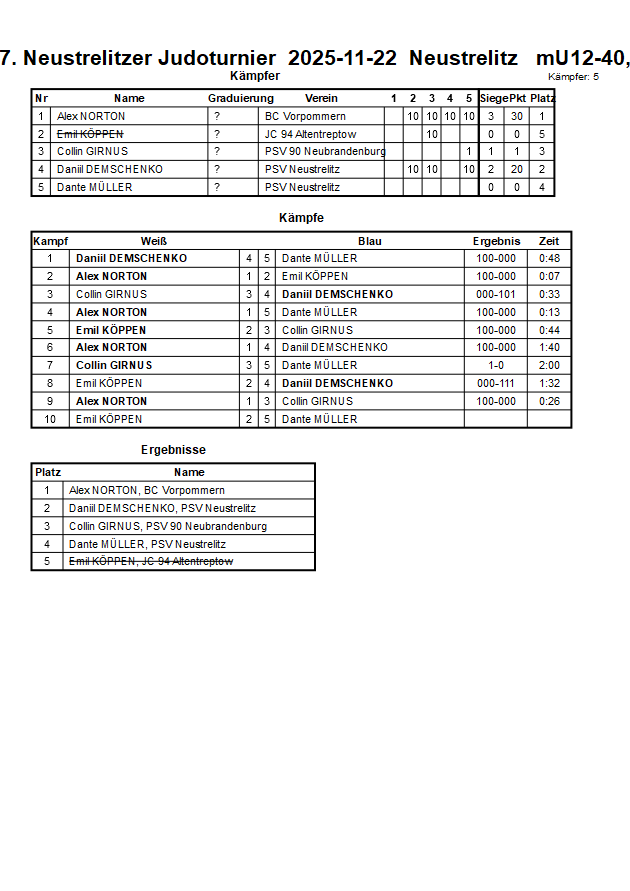 7. Neustrelitzer Judoturnier 2025-11-22 Neustrelitz mU12-40,

Kämpfer

Kämpfer: 5

| Nr | Name | Graduierung | Verein | 1 | 2 | 3 | 4 | 5 | Siege | Pkt | Platz |
|---|---|---|---|---|---|---|---|---|---|---|---|
| 1 | Alex NORTON | ? | BC Vorpommern | | 10 | 10 | 10 | 10 | 3 | 30 | 1 |
| 2 | ~~Emil KÖPPEN~~ | ? | JC 94 Altentreptow | | | 10 | | | 0 | 0 | 5 |
| 3 | Collin GIRNUS | ? | PSV 90 Neubrandenburg | | | | | 1 | 1 | 1 | 3 |
| 4 | Daniil DEMSCHENKO | ? | PSV Neustrelitz | | 10 | 10 | | 10 | 2 | 20 | 2 |
| 5 | Dante MÜLLER | ? | PSV Neustrelitz | | | | | | 0 | 0 | 4 |

Kämpfe

| Kampf | Weiß | | | Blau | Ergebnis | Zeit |
|---|---|---|---|---|---|---|
| 1 | Daniil DEMSCHENKO | 4 | 5 | Dante MÜLLER | 100-000 | 0:48 |
| 2 | Alex NORTON | 1 | 2 | Emil KÖPPEN | 100-000 | 0:07 |
| 3 | Collin GIRNUS | 3 | 4 | Daniil DEMSCHENKO | 000-101 | 0:33 |
| 4 | Alex NORTON | 1 | 5 | Dante MÜLLER | 100-000 | 0:13 |
| 5 | Emil KÖPPEN | 2 | 3 | Collin GIRNUS | 100-000 | 0:44 |
| 6 | Alex NORTON | 1 | 4 | Daniil DEMSCHENKO | 100-000 | 1:40 |
| 7 | Collin GIRNUS | 3 | 5 | Dante MÜLLER | 1-0 | 2:00 |
| 8 | Emil KÖPPEN | 2 | 4 | Daniil DEMSCHENKO | 000-111 | 1:32 |
| 9 | Alex NORTON | 1 | 3 | Collin GIRNUS | 100-000 | 0:26 |
| 10 | Emil KÖPPEN | 2 | 5 | Dante MÜLLER | | |

Ergebnisse

| Platz | Name |
|---|---|
| 1 | Alex NORTON, BC Vorpommern |
| 2 | Daniil DEMSCHENKO, PSV Neustrelitz |
| 3 | Collin GIRNUS, PSV 90 Neubrandenburg |
| 4 | Dante MÜLLER, PSV Neustrelitz |
| 5 | ~~Emil KÖPPEN, JC 94 Altentreptow~~ |